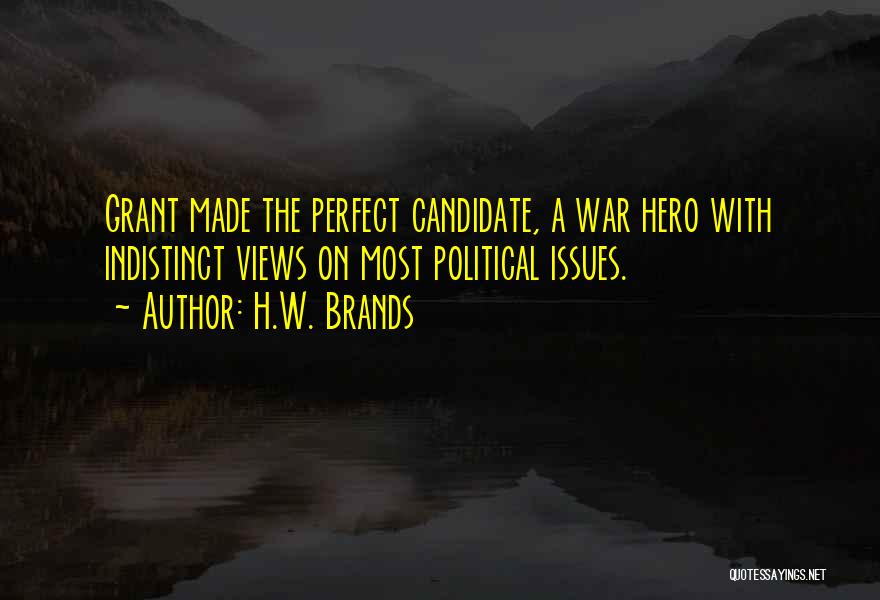 Grant made the perfect candidate, a war hero with indistinct views on most political issues.
~ Author: H.W. Brands

QUOTESSAYINGS.NET